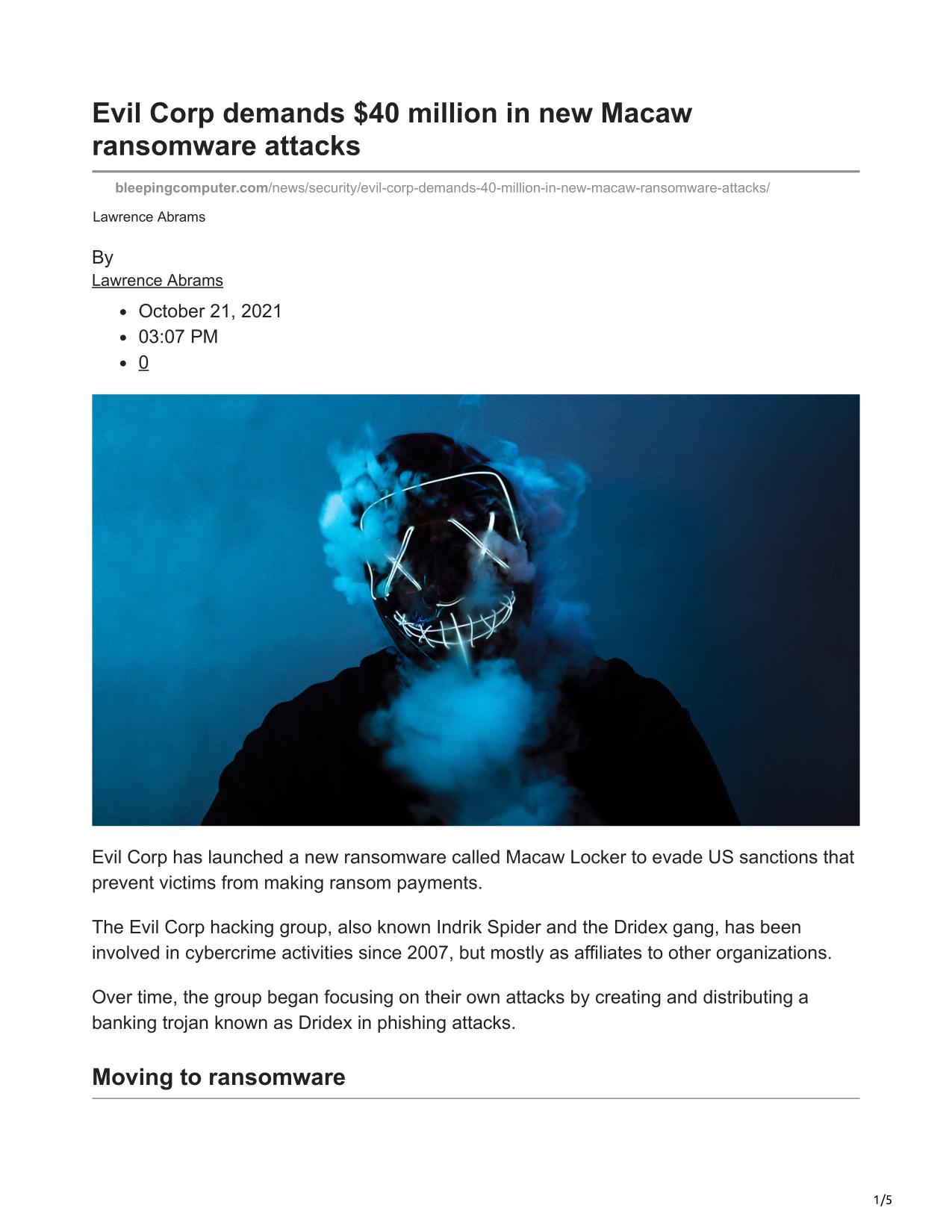 Evil Corp demands $40 million in new Macaw ransomware attacks

bleepingcomputer.com/news/security/evil-corp-demands-40-million-in-new-macaw-ransomware-attacks/

Lawrence Abrams

By
Lawrence Abrams

• October 21, 2021
• 03:07 PM
• 0

Evil Corp has launched a new ransomware called Macaw Locker to evade US sanctions that prevent victims from making ransom payments.

The Evil Corp hacking group, also known Indrik Spider and the Dridex gang, has been involved in cybercrime activities since 2007, but mostly as affiliates to other organizations.

Over time, the group began focusing on their own attacks by creating and distributing a banking trojan known as Dridex in phishing attacks.

Moving to ransomware

1/5